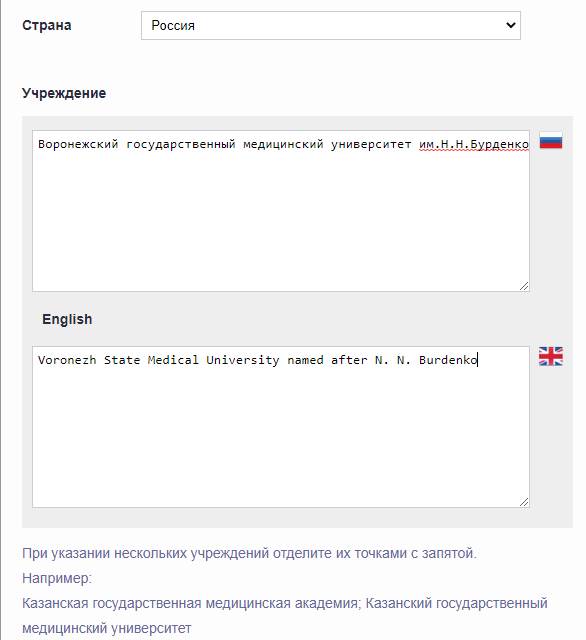 Страна

Россия

Учреждение

Воронежский государственный медицинский университет им.Н.Н.Бурденко

English

Voronezh State Medical University named after N. N. Burdenko

При указании нескольких учреждений отделите их точками с запятой.

Например:

Казанская государственная медицинская академия; Казанский государственный медицинский университет